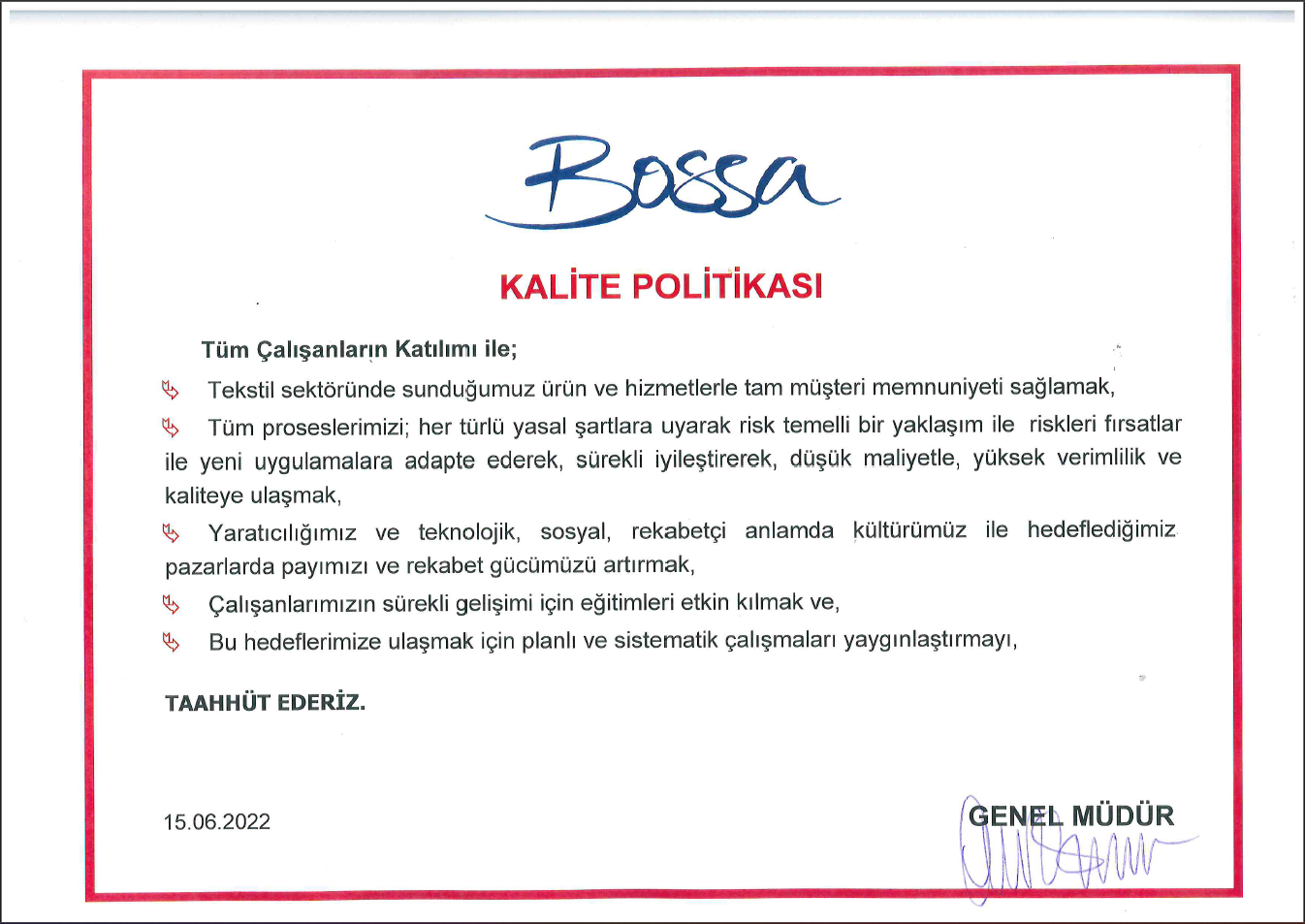 Bossa

KALİTE POLİTİKASI

Tüm Çalışanların Katılımı ile;

Tekstil sektöründe sunduğumuz ürün ve hizmetlerle tam müşteri memnuniyeti sağlamak,

Tüm proseslerimizi; her türlü yasal şartlara uyarak risk temelli bir yaklaşım ile riskleri fırsatlar ile yeni uygulamalara adapte ederek, sürekli iyileştirerek, düşük maliyetle, yüksek verimlilik ve kaliteye ulaşmak,

Yaratıcılığımız ve teknolojik, sosyal, rekabetçi anlamda kültürümüz ile hedeflediğimiz pazarlarda payımızı ve rekabet gücümüzü artırmak,

Çalışanlarımızın sürekli gelişimi için eğitimleri etkin kılmak ve,

Bu hedeflerimize ulaşmak için planlı ve sistematik çalışmaları yaygınlaştırmayı,

TAAHHÜT EDERİZ.

15.06.2022

GENEL MÜDÜR